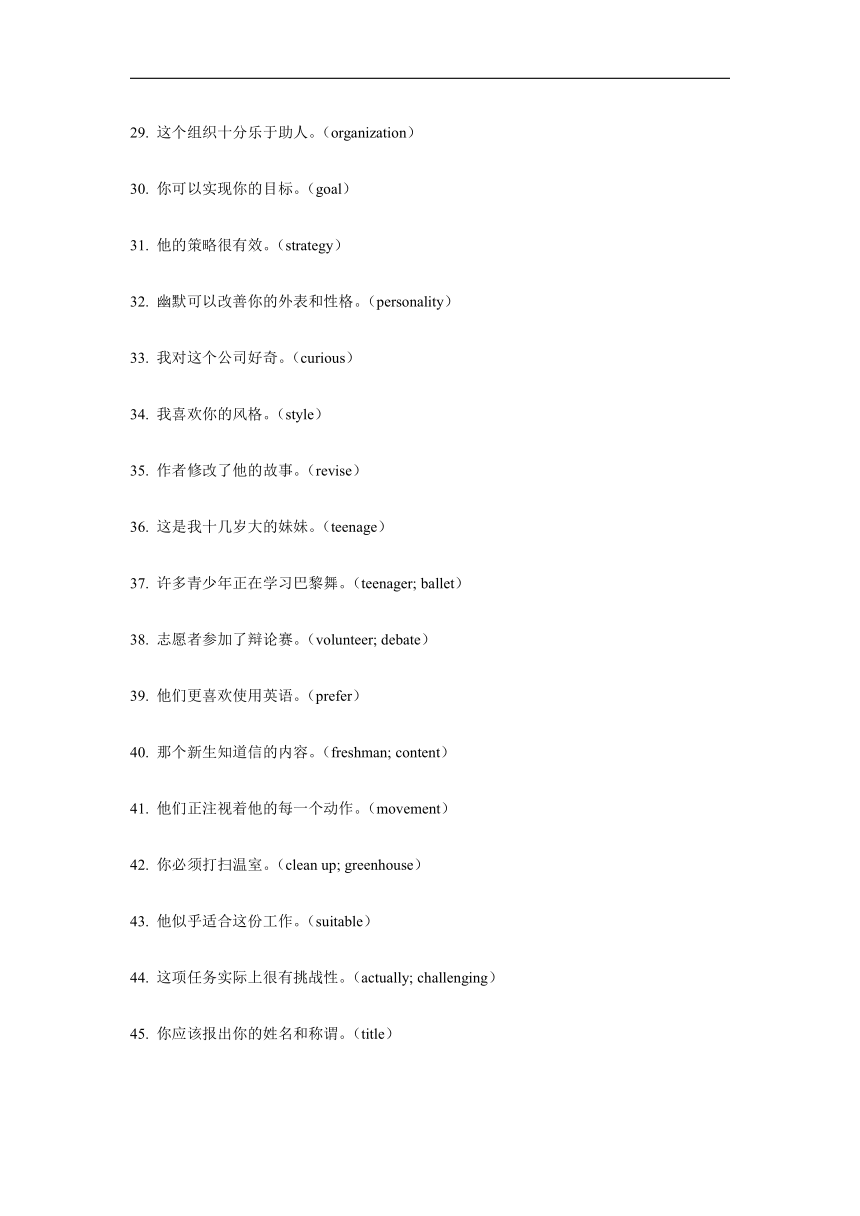 29. 这个组织十分乐于助人。（organization）

30. 你可以实现你的目标。（goal）

31. 他的策略很有效。（strategy）

32. 幽默可以改善你的外表和性格。（personality）

33. 我对这个公司好奇。（curious）

34. 我喜欢你的风格。（style）

35. 作者修改了他的故事。（revise）

36. 这是我十几岁大的妹妹。（teenage）

37. 许多青少年正在学习巴黎舞。（teenager; ballet）

38. 志愿者参加了辩论赛。（volunteer; debate）

39. 他们更喜欢使用英语。（prefer）

40. 那个新生知道信的内容。（freshman; content）

41. 他们正注视着他的每一个动作。（movement）

42. 你必须打扫温室。（clean up; greenhouse）

43. 他似乎适合这份工作。（suitable）

44. 这项任务实际上很有挑战性。（actually; challenging）

45. 你应该报出你的姓名和称谓。（title）